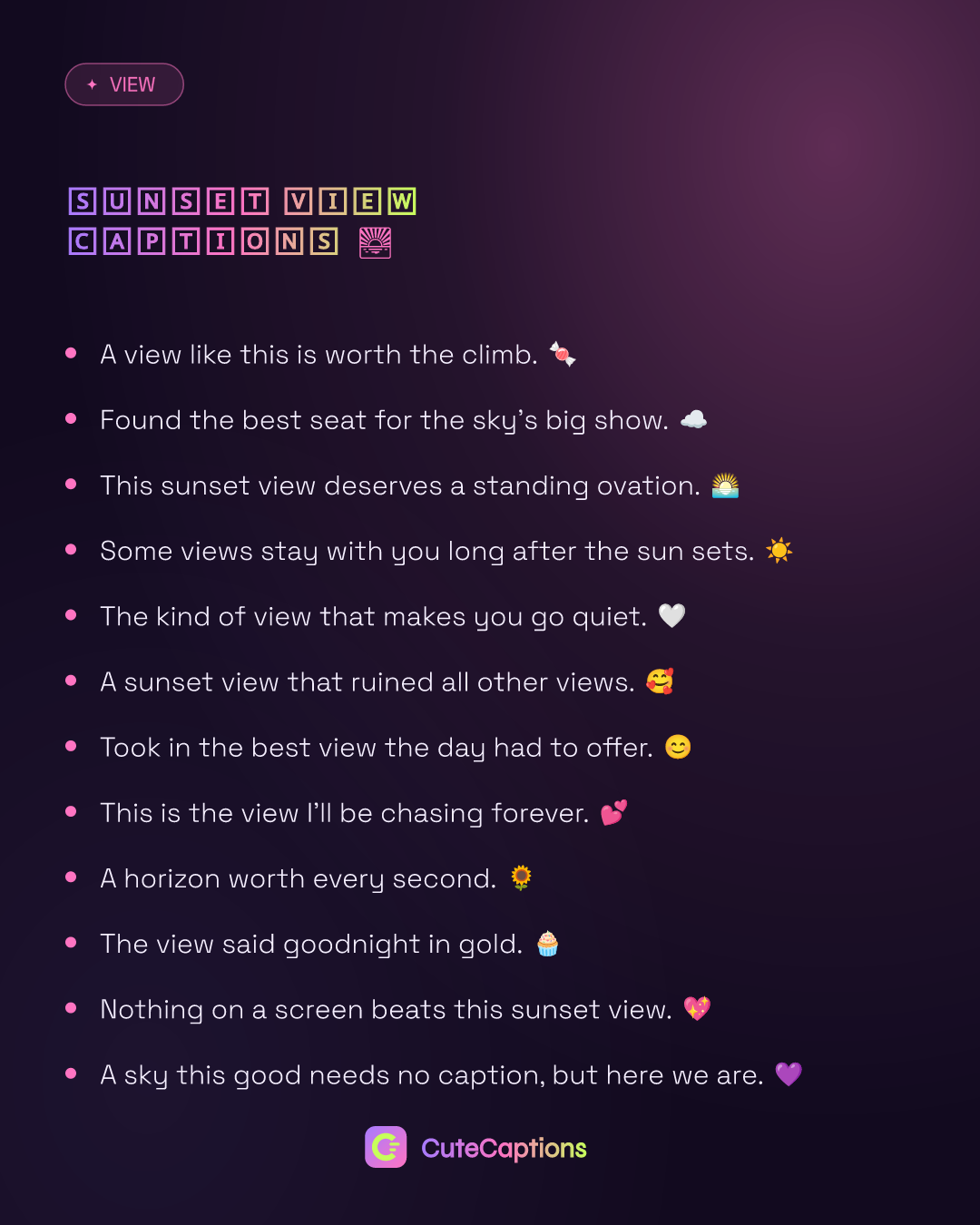 ✦ VIEW

SUNSET VIEW CAPTIONS 🌅

• A view like this is worth the climb. 🍬
• Found the best seat for the sky's big show. ☁️
• This sunset view deserves a standing ovation. 🌅
• Some views stay with you long after the sun sets. ☀️
• The kind of view that makes you go quiet. 🤍
• A sunset view that ruined all other views. 🥰
• Took in the best view the day had to offer. 😊
• This is the view I'll be chasing forever. 💕
• A horizon worth every second. 🌻
• The view said goodnight in gold. 🧁
• Nothing on a screen beats this sunset view. 💖
• A sky this good needs no caption, but here we are. 💜

CuteCaptions